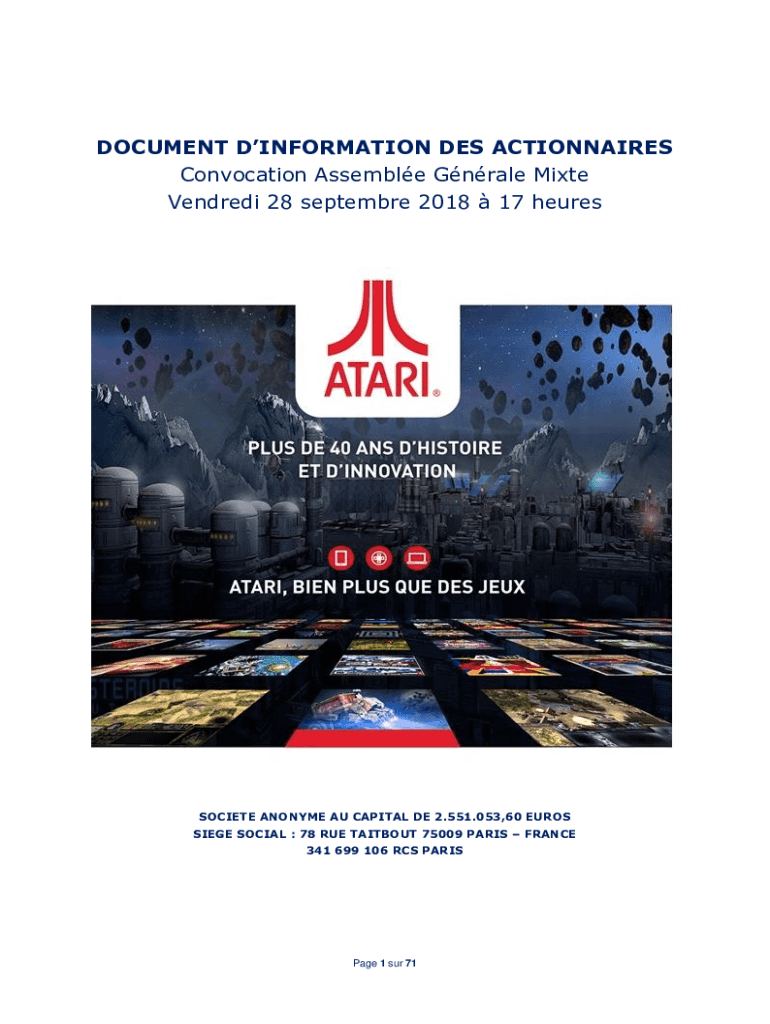 DOCUMENT D'INFORMATION DES ACTIONNAIRES
Convocation Assemblée Générale Mixte
Vendredi 28 septembre 2018 à 17 heures

ATARI®

PLUS DE 40 ANS D'HISTOIRE
ET D'INNOVATION

ATARI, BIEN PLUS QUE DES JEUX

SOCIETE ANONYME AU CAPITAL DE 2.551.053,60 EUROS
SIEGE SOCIAL : 78 RUE TAITBOUT 75009 PARIS – FRANCE
341 699 106 RCS PARIS

Page 1 sur 71